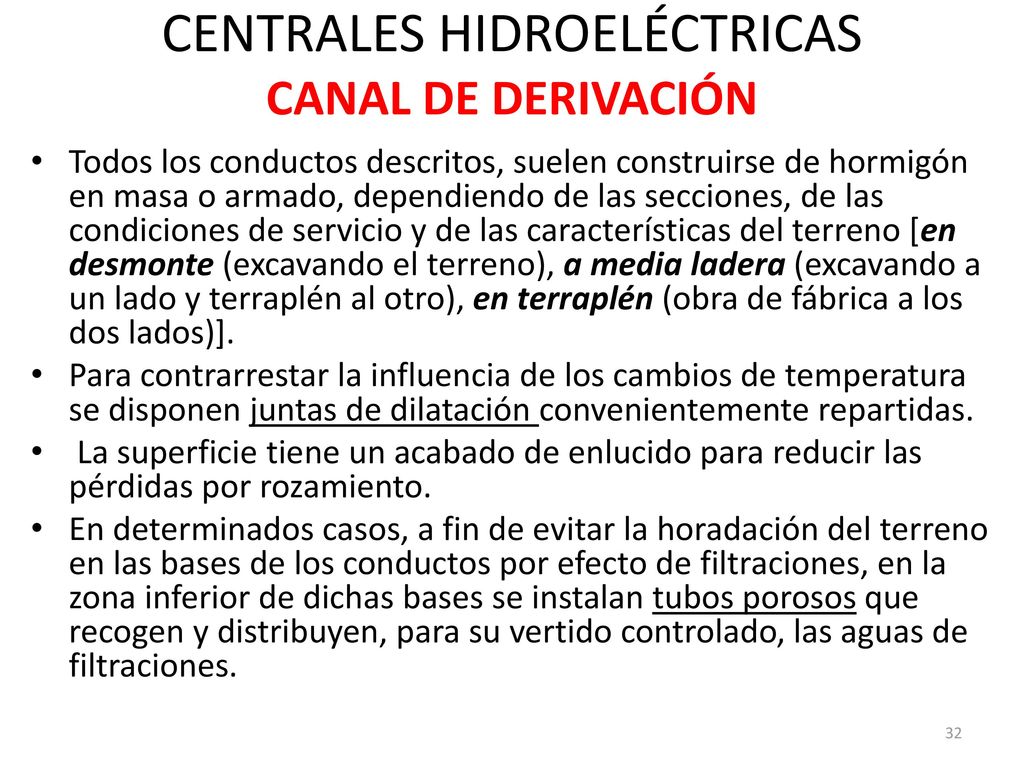 CENTRALES HIDROELÉCTRICAS
CANAL DE DERIVACIÓN

• Todos los conductos descritos, suelen construirse de hormigón en masa o armado, dependiendo de las secciones, de las condiciones de servicio y de las características del terreno [en desmonte (excavando el terreno), a media ladera (excavando a un lado y terraplén al otro), en terraplén (obra de fábrica a los dos lados)].
• Para contrarrestar la influencia de los cambios de temperatura se disponen juntas de dilatación convenientemente repartidas.
• La superficie tiene un acabado de enlucido para reducir las pérdidas por rozamiento.
• En determinados casos, a fin de evitar la horadación del terreno en las bases de los conductos por efecto de filtraciones, en la zona inferior de dichas bases se instalan tubos porosos que recogen y distribuyen, para su vertido controlado, las aguas de filtraciones.

32